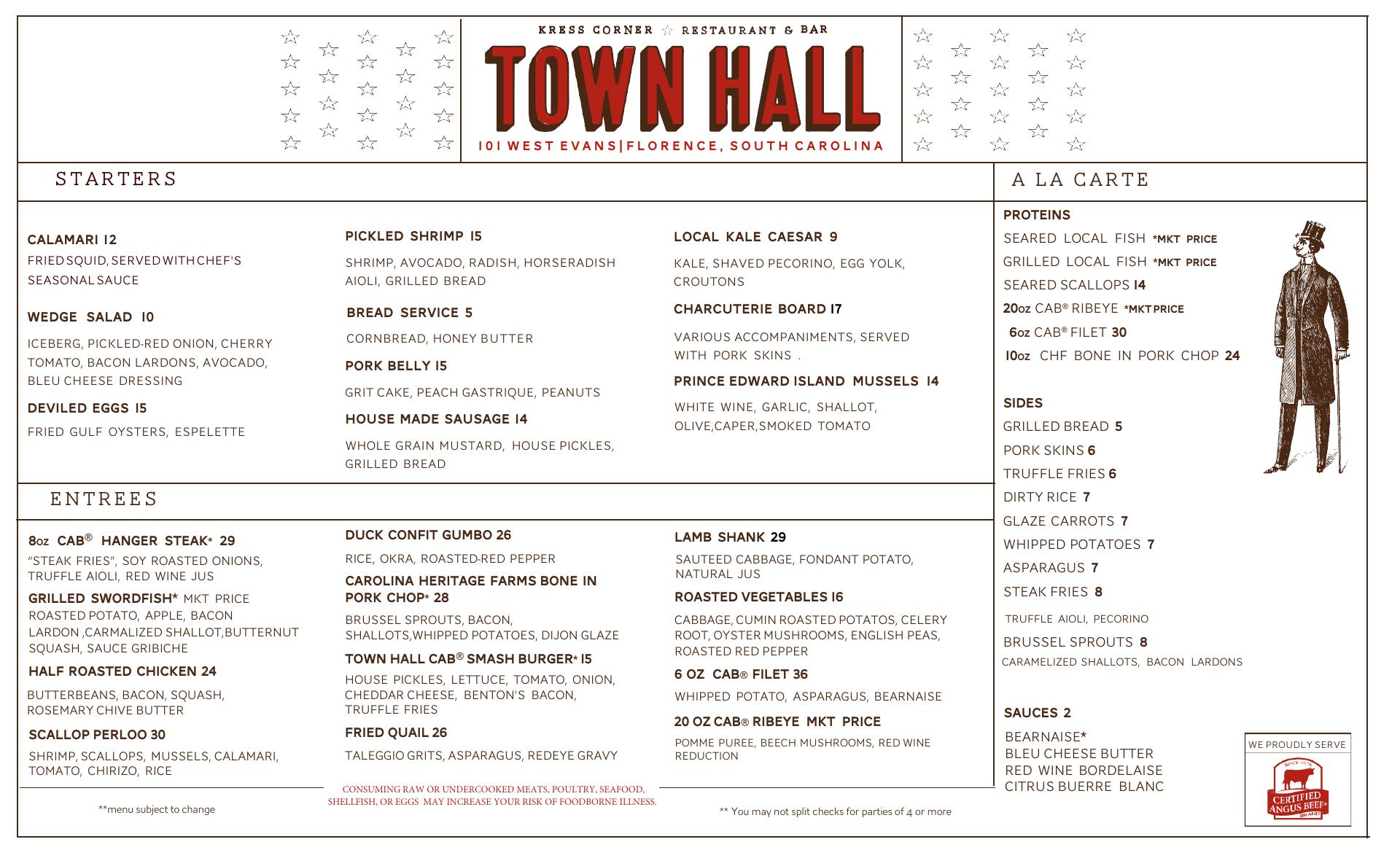 KRESS CORNER ☆ RESTAURANT & BAR

TOWN HALL

101 WEST EVANS | FLORENCE, SOUTH CAROLINA

STARTERS

CALAMARI 12
FRIED SQUID, SERVED WITH CHEF'S SEASONAL SAUCE

WEDGE SALAD 10
ICEBERG, PICKLED-RED ONION, CHERRY TOMATO, BACON LARDONS, AVOCADO, BLEU CHEESE DRESSING

DEVILED EGGS 15
FRIED GULF OYSTERS, ESPELETTE

PICKLED SHRIMP 15
SHRIMP, AVOCADO, RADISH, HORSERADISH AIOLI, GRILLED BREAD

BREAD SERVICE 5
CORNBREAD, HONEY BUTTER

PORK BELLY 15
GRIT CAKE, PEACH GASTRIQUE, PEANUTS

HOUSE MADE SAUSAGE 14
WHOLE GRAIN MUSTARD, HOUSE PICKLES, GRILLED BREAD

LOCAL KALE CAESAR 9
KALE, SHAVED PECORINO, EGG YOLK, CROUTONS

CHARCUTERIE BOARD 17
VARIOUS ACCOMPANIMENTS, SERVED WITH PORK SKINS .

PRINCE EDWARD ISLAND MUSSELS 14
WHITE WINE, GARLIC, SHALLOT, OLIVE,CAPER,SMOKED TOMATO

ENTREES

8oz CAB® HANGER STEAK* 29
"STEAK FRIES", SOY ROASTED ONIONS, TRUFFLE AIOLI, RED WINE JUS

GRILLED SWORDFISH* MKT PRICE
ROASTED POTATO, APPLE, BACON LARDON ,CARMALIZED SHALLOT,BUTTERNUT SQUASH, SAUCE GRIBICHE

HALF ROASTED CHICKEN 24
BUTTERBEANS, BACON, SQUASH, ROSEMARY CHIVE BUTTER

SCALLOP PERLOO 30
SHRIMP, SCALLOPS, MUSSELS, CALAMARI, TOMATO, CHIRIZO, RICE

DUCK CONFIT GUMBO 26
RICE, OKRA, ROASTED-RED PEPPER

CAROLINA HERITAGE FARMS BONE IN PORK CHOP* 28
BRUSSEL SPROUTS, BACON, SHALLOTS,WHIPPED POTATOES, DIJON GLAZE

TOWN HALL CAB® SMASH BURGER* 15
HOUSE PICKLES, LETTUCE, TOMATO, ONION, CHEDDAR CHEESE, BENTON'S BACON, TRUFFLE FRIES

FRIED QUAIL 26
TALEGGIO GRITS, ASPARAGUS, REDEYE GRAVY

LAMB SHANK 29
SAUTEED CABBAGE, FONDANT POTATO, NATURAL JUS

ROASTED VEGETABLES 16
CABBAGE, CUMIN ROASTED POTATOS, CELERY ROOT, OYSTER MUSHROOMS, ENGLISH PEAS, ROASTED RED PEPPER

6 OZ CAB® FILET 36
WHIPPED POTATO, ASPARAGUS, BEARNAISE

20 OZ CAB® RIBEYE MKT PRICE
POMME PUREE, BEECH MUSHROOMS, RED WINE REDUCTION

**menu subject to change

CONSUMING RAW OR UNDERCOOKED MEATS, POULTRY, SEAFOOD, SHELLFISH, OR EGGS MAY INCREASE YOUR RISK OF FOODBORNE ILLNESS.

** You may not split checks for parties of 4 or more

A LA CARTE

PROTEINS
SEARED LOCAL FISH *MKT PRICE
GRILLED LOCAL FISH *MKT PRICE
SEARED SCALLOPS 14
20oz CAB® RIBEYE *MKT PRICE
6oz CAB® FILET 30
10oz CHF BONE IN PORK CHOP 24

SIDES
GRILLED BREAD 5
PORK SKINS 6
TRUFFLE FRIES 6
DIRTY RICE 7
GLAZE CARROTS 7
WHIPPED POTATOES 7
ASPARAGUS 7
STEAK FRIES 8
TRUFFLE AIOLI, PECORINO
BRUSSEL SPROUTS 8
CARAMELIZED SHALLOTS, BACON LARDONS

SAUCES 2
BEARNAISE*
BLEU CHEESE BUTTER
RED WINE BORDELAISE
CITRUS BUERRE BLANC

WE PROUDLY SERVE
SINCE 1978
CERTIFIED ANGUS BEEF® BRAND